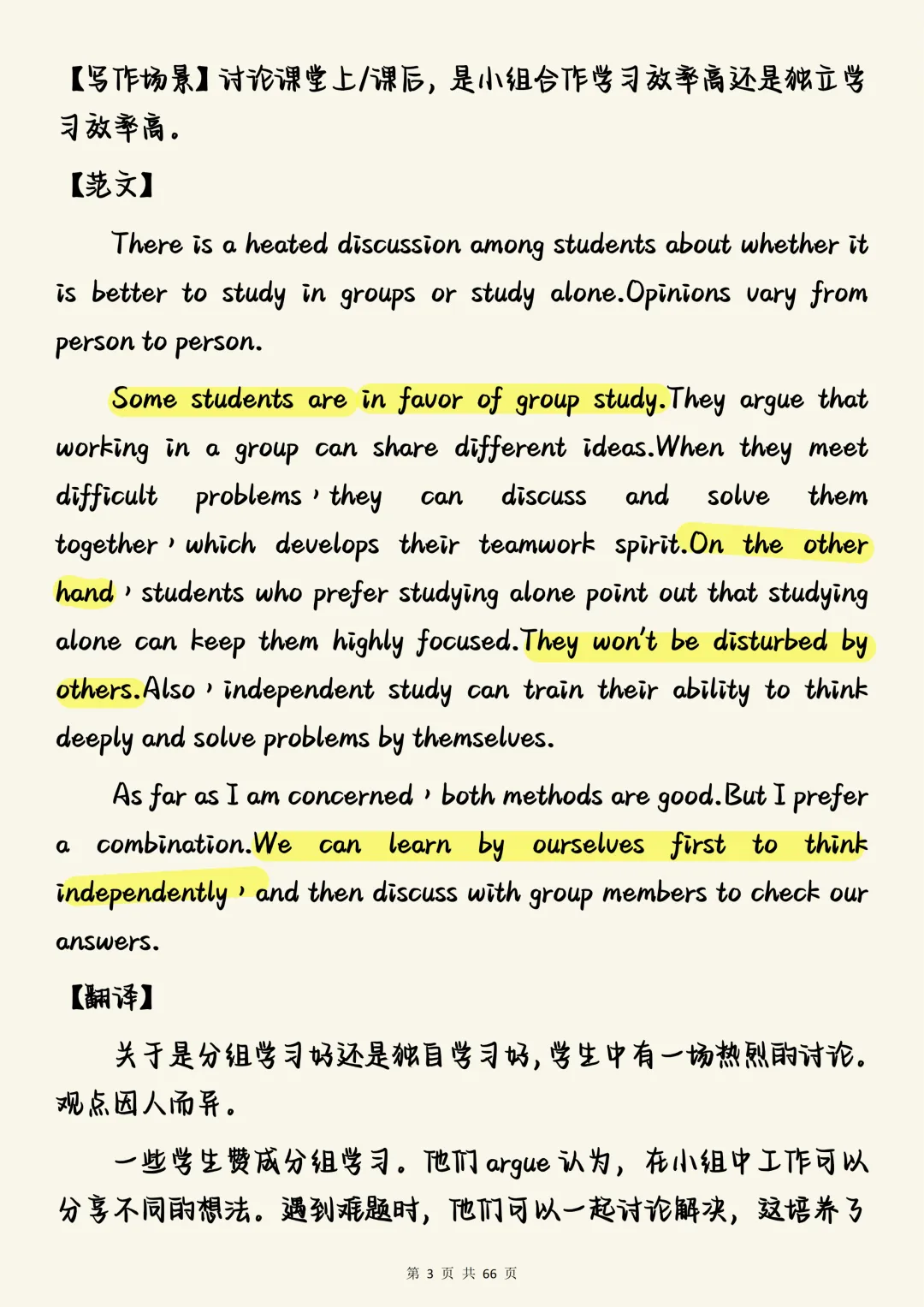 【写作场景】讨论课堂上/课后，是小组合作学习效率高还是独立学习效率高。

【范文】

There is a heated discussion among students about whether it is better to study in groups or study alone.Opinions vary from person to person.

Some students are in favor of group study.They argue that working in a group can share different ideas.When they meet difficult problems，they can discuss and solve them together，which develops their teamwork spirit.On the other hand，students who prefer studying alone point out that studying alone can keep them highly focused.They won't be disturbed by others.Also，independent study can train their ability to think deeply and solve problems by themselves.

As far as I am concerned，both methods are good.But I prefer a combination.We can learn by ourselves first to think independently，and then discuss with group members to check our answers.

【翻译】

关于是分组学习好还是独自学习好，学生中有一场热烈的讨论。观点因人而异。

一些学生赞成分组学习。他们 argue 认为，在小组中工作可以分享不同的想法。遇到难题时，他们可以一起讨论解决，这培养了

第 3 页 共 66 页